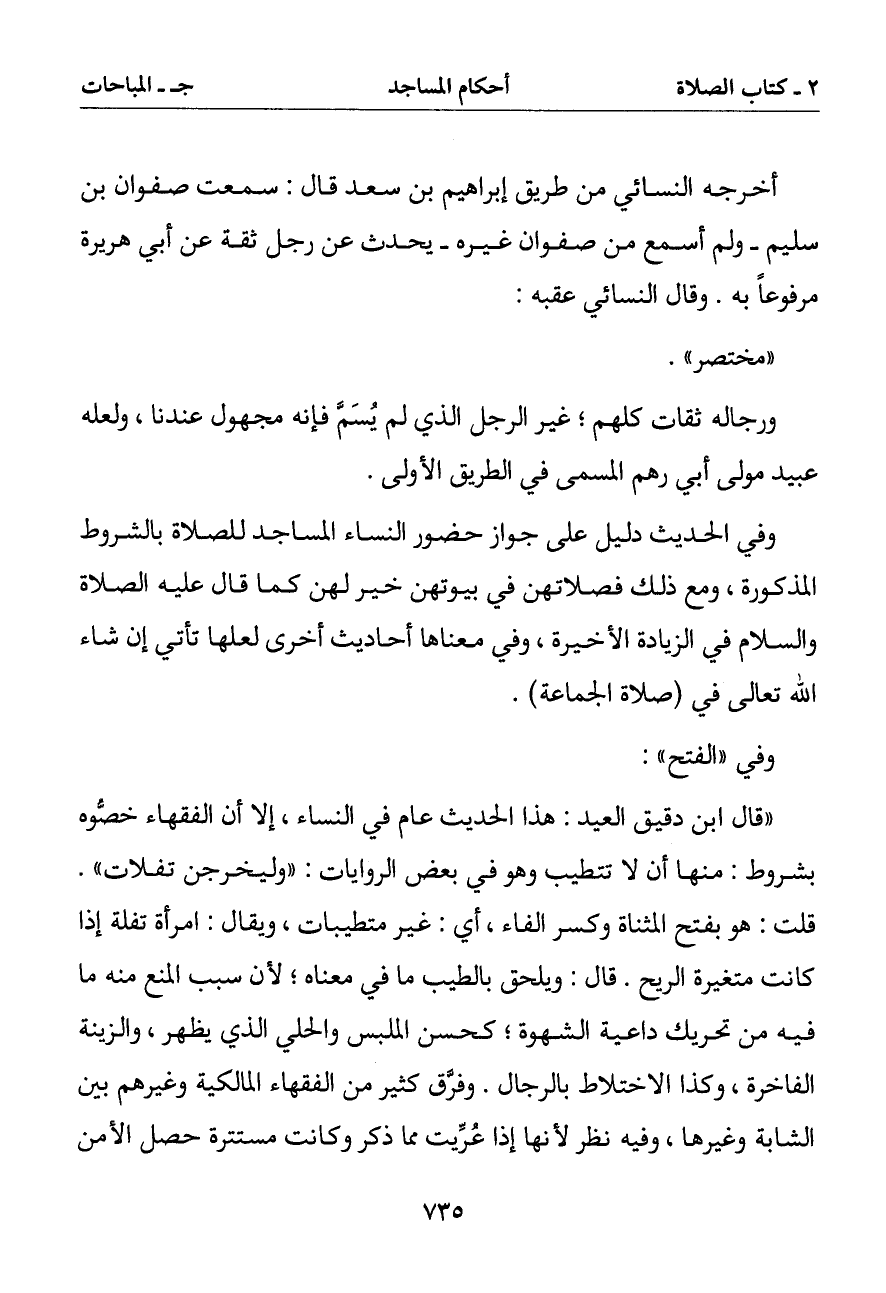 ٢ ـ كتاب الصلاة	أحكام المساجد	جـ ـ المباحات

أخرجه النسائي من طريق إبراهيم بن سعد قال : سمعت صفوان بن سليم ـ ولم أسمع من صفوان غيره ـ يحدث عن رجل ثقة عن أبي هريرة مرفوعاً به . وقال النسائي عقبه :

«مختصر» .

ورجاله ثقات كلهم ؛ غير الرجل الذي لم يُسَمَّ فإنه مجهول عندنا ، ولعله عبيد مولى أبي رهم المسمى في الطريق الأولى .

وفي الحديث دليل على جواز حضور النساء المساجد للصلاة بالشروط المذكورة ، ومع ذلك فصلاتهن في بيوتهن خير لهن كما قال عليه الصلاة والسلام في الزيادة الأخيرة ، وفي معناها أحاديث أخرى لعلها تأتي إن شاء الله تعالى في (صلاة الجماعة) .

وفي «الفتح» :

«قال ابن دقيق العيد : هذا الحديث عام في النساء ، إلا أن الفقهاء خصُّوه بشروط : منها أن لا تتطيب وهو في بعض الروايات : «وليخرجن تفلات» . قلت : هو بفتح المثناة وكسر الفاء ، أي : غير متطيبات ، ويقال : امرأة تفلة إذا كانت متغيرة الريح . قال : ويلحق بالطيب ما في معناه ؛ لأن سبب المنع منه ما فيه من تحريك داعية الشهوة ؛ كحسن الملبس والحلي الذي يظهر ، والزينة الفاخرة ، وكذا الاختلاط بالرجال . وفرَّق كثير من الفقهاء المالكية وغيرهم بين الشابة وغيرها ، وفيه نظر لأنها إذا عُرِّيت مما ذكر وكانت مستترة حصل الأمن

٧٣٥